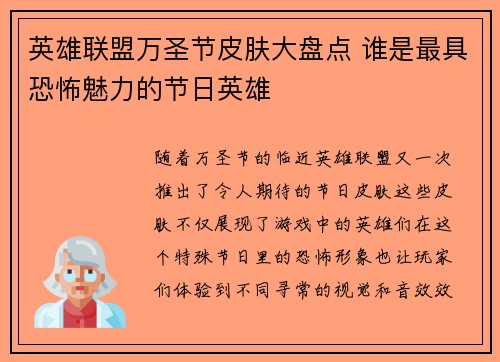 英雄联盟万圣节皮肤大盘点 谁是最具恐怖魅力的节日英雄

随着万圣节的临近英雄联盟又一次推出了令人期待的节日皮肤这些皮肤不仅展现了游戏中的英雄们在这个特殊节日里的恐怖形象也让玩家们体验到不同寻常的视觉和音效效